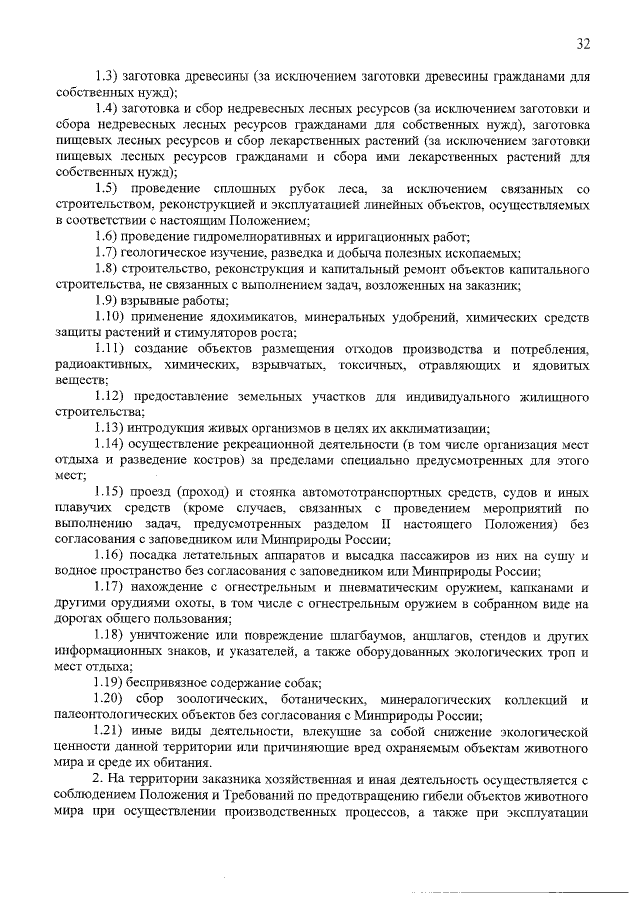 32

1.3) заготовка древесины (за исключением заготовки древесины гражданами для собственных нужд);

1.4) заготовка и сбор недревесных лесных ресурсов (за исключением заготовки и сбора недревесных лесных ресурсов гражданами для собственных нужд), заготовка пищевых лесных ресурсов и сбор лекарственных растений (за исключением заготовки пищевых лесных ресурсов гражданами и сбора ими лекарственных растений для собственных нужд);

1.5) проведение сплошных рубок леса, за исключением связанных со строительством, реконструкцией и эксплуатацией линейных объектов, осуществляемых в соответствии с настоящим Положением;

1.6) проведение гидромелиоративных и ирригационных работ;

1.7) геологическое изучение, разведка и добыча полезных ископаемых;

1.8) строительство, реконструкция и капитальный ремонт объектов капитального строительства, не связанных с выполнением задач, возложенных на заказник;

1.9) взрывные работы;

1.10) применение ядохимикатов, минеральных удобрений, химических средств защиты растений и стимуляторов роста;

1.11) создание объектов размещения отходов производства и потребления, радиоактивных, химических, взрывчатых, токсичных, отравляющих и ядовитых веществ;

1.12) предоставление земельных участков для индивидуального жилищного строительства;

1.13) интродукция живых организмов в целях их акклиматизации;

1.14) осуществление рекреационной деятельности (в том числе организация мест отдыха и разведение костров) за пределами специально предусмотренных для этого мест;

1.15) проезд (проход) и стоянка автомототранспортных средств, судов и иных плавучих средств (кроме случаев, связанных с проведением мероприятий по выполнению задач, предусмотренных разделом II настоящего Положения) без согласования с заповедником или Минприроды России;

1.16) посадка летательных аппаратов и высадка пассажиров из них на сушу и водное пространство без согласования с заповедником или Минприроды России;

1.17) нахождение с огнестрельным и пневматическим оружием, капканами и другими орудиями охоты, в том числе с огнестрельным оружием в собранном виде на дорогах общего пользования;

1.18) уничтожение или повреждение шлагбаумов, аншлагов, стендов и других информационных знаков, и указателей, а также оборудованных экологических троп и мест отдыха;

1.19) беспривязное содержание собак;

1.20) сбор зоологических, ботанических, минералогических коллекций и палеонтологических объектов без согласования с Минприроды России;

1.21) иные виды деятельности, влекущие за собой снижение экологической ценности данной территории или причиняющие вред охраняемым объектам животного мира и среде их обитания.

2. На территории заказника хозяйственная и иная деятельность осуществляется с соблюдением Положения и Требований по предотвращению гибели объектов животного мира при осуществлении производственных процессов, а также при эксплуатации